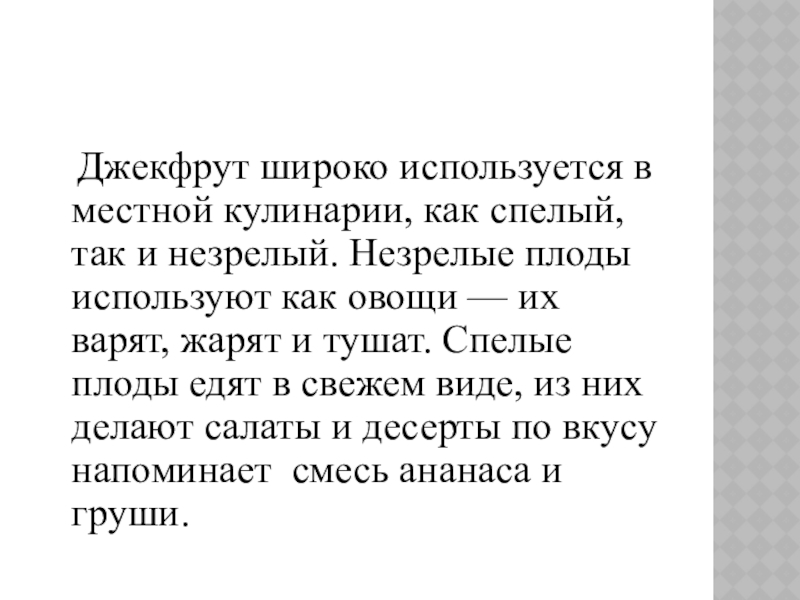 Джекфрут широко используется в местной кулинарии, как спелый, так и незрелый. Незрелые плоды используют как овощи — их варят, жарят и тушат. Спелые плоды едят в свежем виде, из них делают салаты и десерты по вкусу напоминает  смесь ананаса и груши.